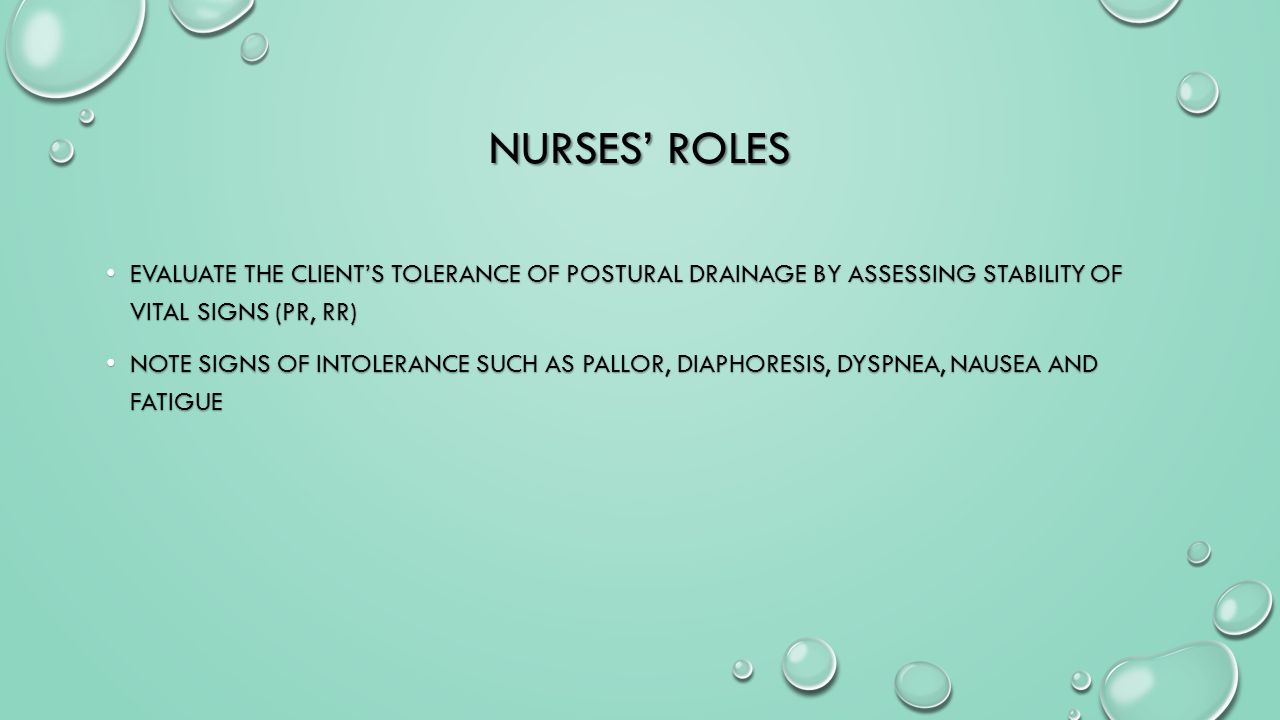 NURSES' ROLES

• EVALUATE THE CLIENT'S TOLERANCE OF POSTURAL DRAINAGE BY ASSESSING STABILITY OF VITAL SIGNS (PR, RR)

• NOTE SIGNS OF INTOLERANCE SUCH AS PALLOR, DIAPHORESIS, DYSPNEA, NAUSEA AND FATIGUE